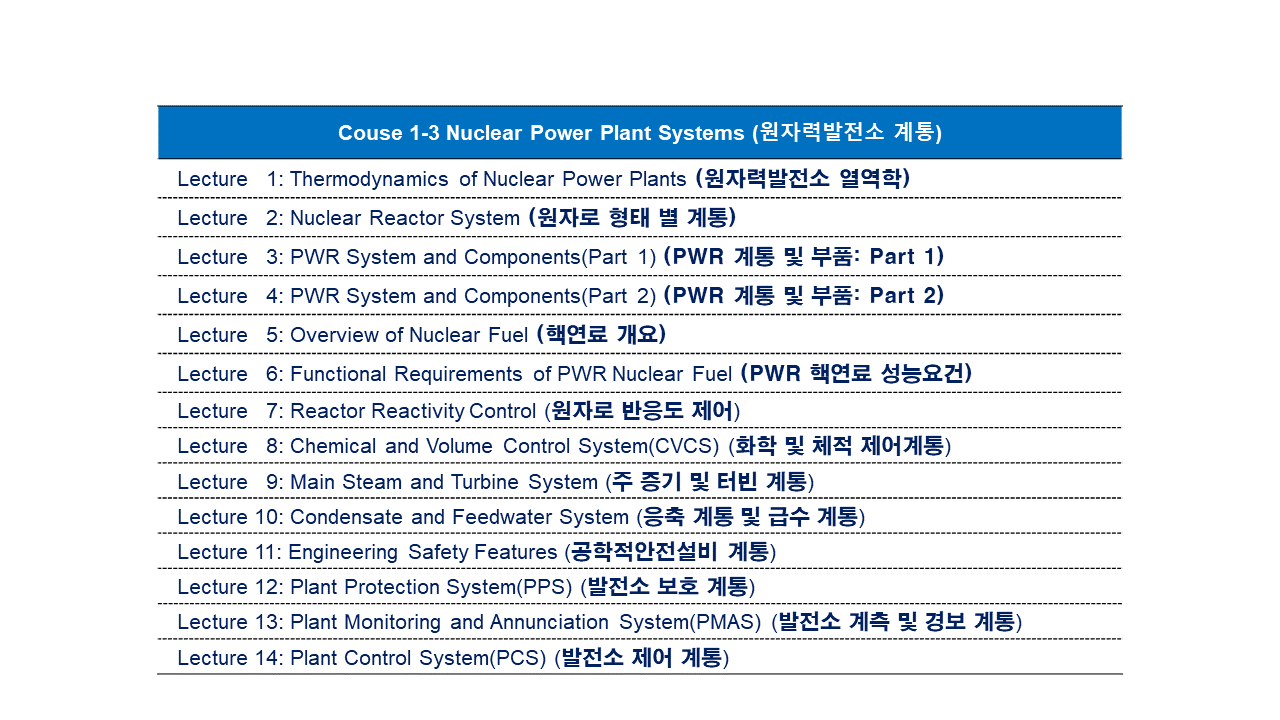 | Couse 1-3 Nuclear Power Plant Systems (원자력발전소 계통) |
|---|
| Lecture 1: Thermodynamics of Nuclear Power Plants (원자력발전소 열역학) |
| Lecture 2: Nuclear Reactor System (원자로 형태 별 계통) |
| Lecture 3: PWR System and Components(Part 1) (PWR 계통 및 부품: Part 1) |
| Lecture 4: PWR System and Components(Part 2) (PWR 계통 및 부품: Part 2) |
| Lecture 5: Overview of Nuclear Fuel (핵연료 개요) |
| Lecture 6: Functional Requirements of PWR Nuclear Fuel (PWR 핵연료 성능요건) |
| Lecture 7: Reactor Reactivity Control (원자로 반응도 제어) |
| Lecture 8: Chemical and Volume Control System(CVCS) (화학 및 체적 제어계통) |
| Lecture 9: Main Steam and Turbine System (주 증기 및 터빈 계통) |
| Lecture 10: Condensate and Feedwater System (응축 계통 및 급수 계통) |
| Lecture 11: Engineering Safety Features (공학적안전설비 계통) |
| Lecture 12: Plant Protection System(PPS) (발전소 보호 계통) |
| Lecture 13: Plant Monitoring and Annunciation System(PMAS) (발전소 계측 및 경보 계통) |
| Lecture 14: Plant Control System(PCS) (발전소 제어 계통) |